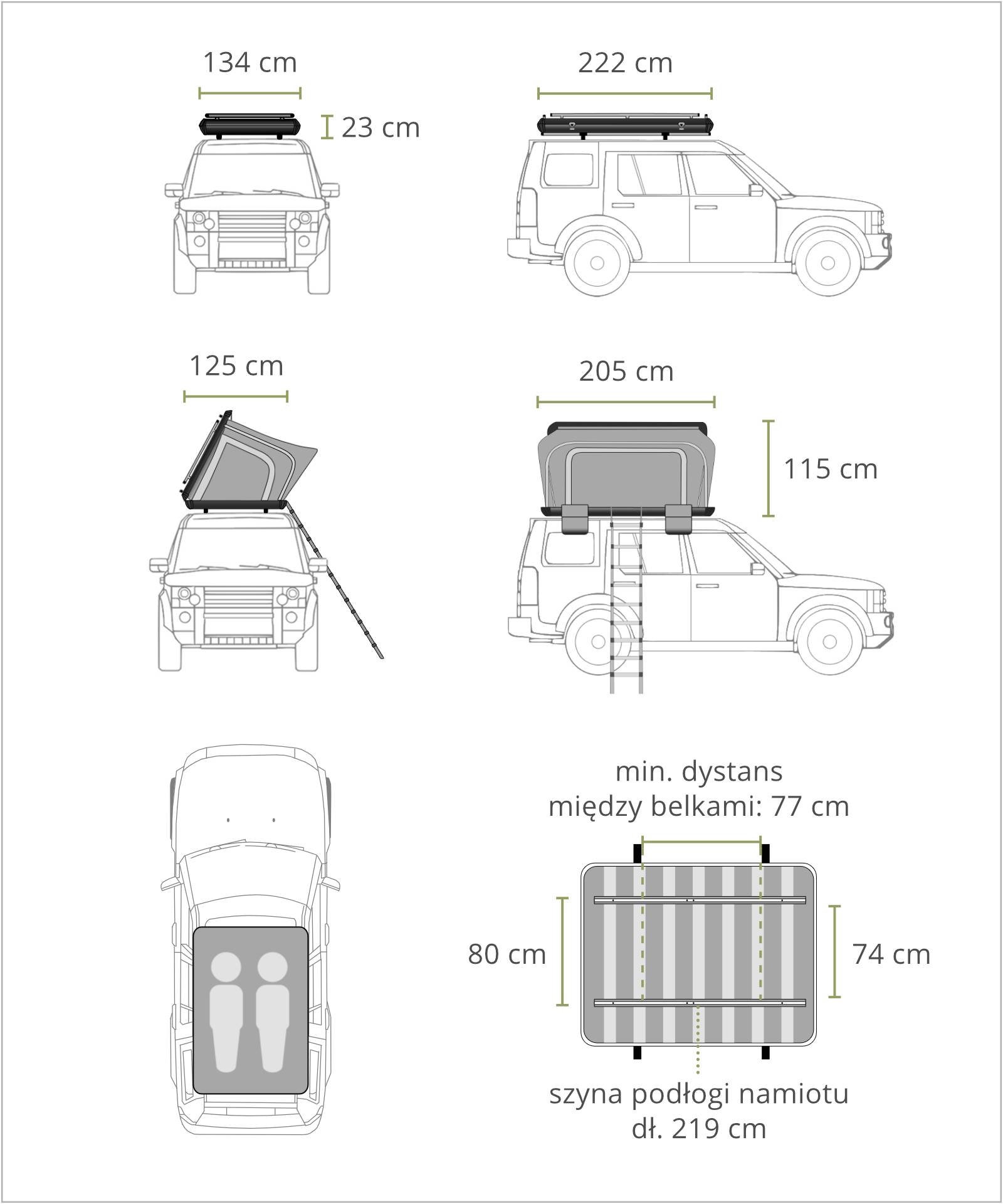 134 cm

23 cm

222 cm

125 cm

205 cm

115 cm

min. dystans między belkami: 77 cm

80 cm

74 cm

szyna podłogi namiotu dł. 219 cm